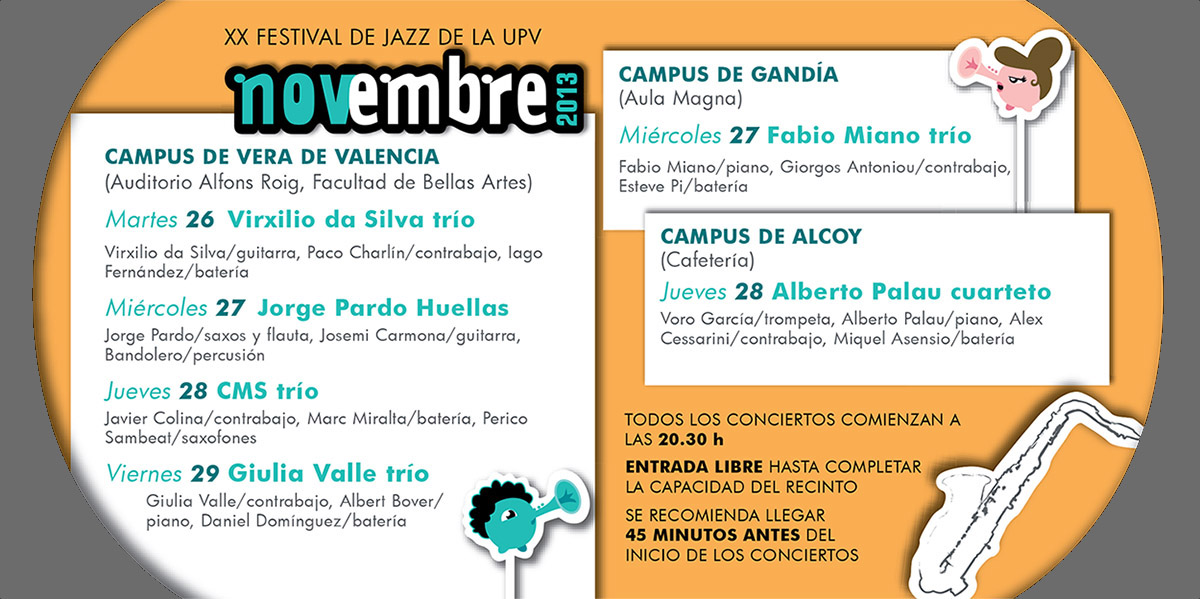 XX FESTIVAL DE JAZZ DE LA UPV

novembre 2013

CAMPUS DE VERA DE VALENCIA
(Auditorio Alfons Roig, Facultad de Bellas Artes)

Martes 26 Virxilio da Silva trío
Virxilio da Silva/guitarra, Paco Charlín/contrabajo, Iago Fernández/batería

Miércoles 27 Jorge Pardo Huellas
Jorge Pardo/saxos y flauta, Josemi Carmona/guitarra, Bandolero/percusión

Jueves 28 CMS trío
Javier Colina/contrabajo, Marc Miralta/batería, Perico Sambeat/saxofones

Viernes 29 Giulia Valle trío
Giulia Valle/contrabajo, Albert Bover/piano, Daniel Domínguez/batería

CAMPUS DE GANDÍA
(Aula Magna)

Miércoles 27 Fabio Miano trío
Fabio Miano/piano, Giorgos Antoniou/contrabajo, Esteve Pi/batería

CAMPUS DE ALCOY
(Cafetería)

Jueves 28 Alberto Palau cuarteto
Voro García/trompeta, Alberto Palau/piano, Alex Cessarini/contrabajo, Miquel Asensio/batería

TODOS LOS CONCIERTOS COMIENZAN A LAS 20.30 h

ENTRADA LIBRE HASTA COMPLETAR LA CAPACIDAD DEL RECINTO

SE RECOMIENDA LLEGAR 45 MINUTOS ANTES DEL INICIO DE LOS CONCIERTOS